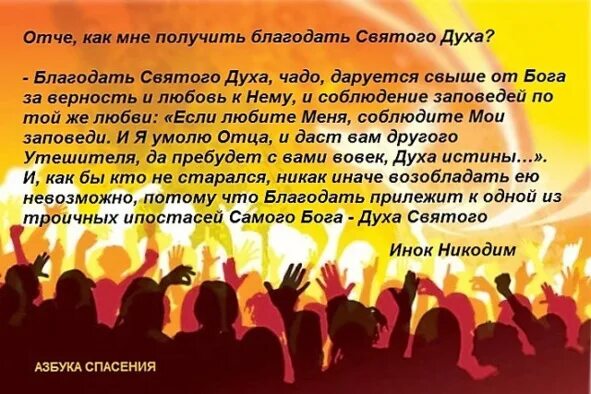 Отче, как мне получить благодать Святого Духа?

- Благодать Святого Духа, чадо, даруется свыше от Бога за верность и любовь к Нему, и соблюдение заповедей по той же любви: «Если любите Меня, соблюдите Мои заповеди. И Я умолю Отца, и даст вам другого Утешителя, да пребудет с вами вовек, Духа истины...». И, как бы кто не старался, никак иначе возобладать ею невозможно, потому что Благодать прилежит к одной из троичных ипостасей Самого Бога - Духа Святого

Инок Никодим

АЗБУКА СПАСЕНИЯ